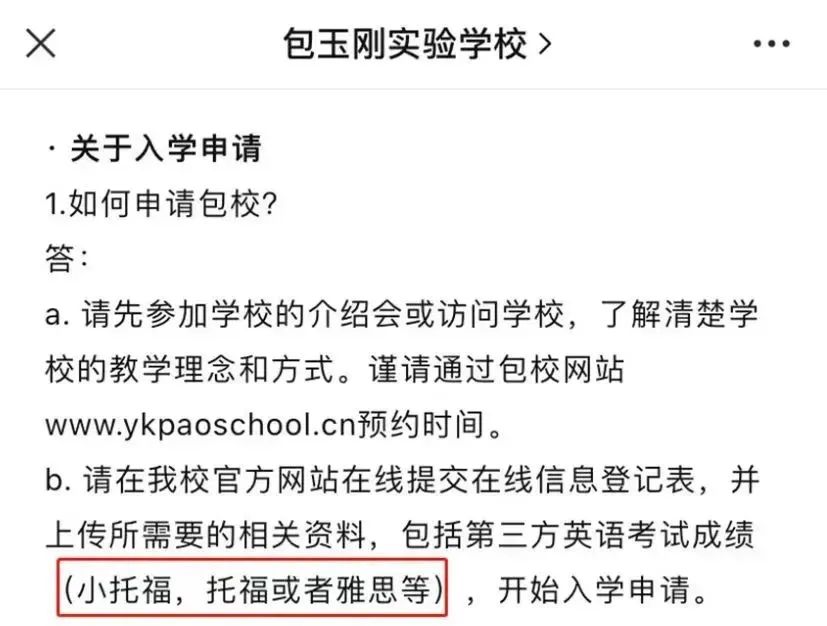 包玉刚实验学校 >

· 关于入学申请
1.如何申请包校?
答:
a. 请先参加学校的介绍会或访问学校，了解清楚学校的教学理念和方式。谨请通过包校网站www.ykpaoschool.cn预约时间。
b. 请在我校官方网站在线提交在线信息登记表，并上传所需要的相关资料，包括第三方英语考试成绩（小托福，托福或者雅思等），开始入学申请。